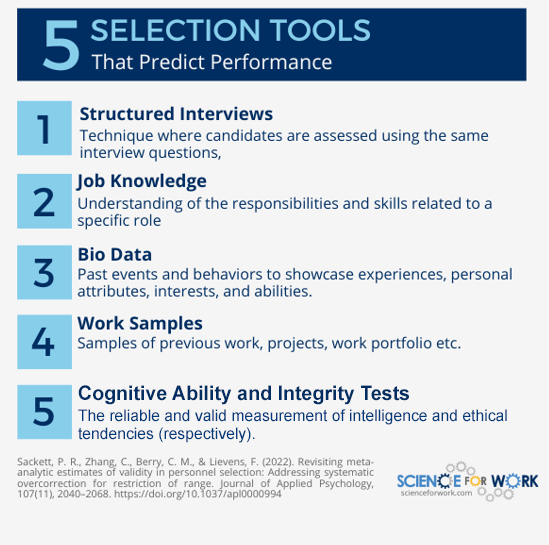 5 SELECTION TOOLS
That Predict Performance

1 Structured Interviews
Technique where candidates are assessed using the same interview questions,

2 Job Knowledge
Understanding of the responsibilities and skills related to a specific role

3 Bio Data
Past events and behaviors to showcase experiences, personal attributes, interests, and abilities.

4 Work Samples
Samples of previous work, projects, work portfolio etc.

5 Cognitive Ability and Integrity Tests
The reliable and valid measurement of intelligence and ethical tendencies (respectively).

Sackett, P. R., Zhang, C., Berry, C. M., & Lievens, F. (2022). Revisiting meta-analytic estimates of validity in personnel selection: Addressing systematic overcorrection for restriction of range. Journal of Applied Psychology, 107(11), 2040–2068. https://doi.org/10.1037/apl0000994

SCIENCE FOR WORK
scienceforwork.com